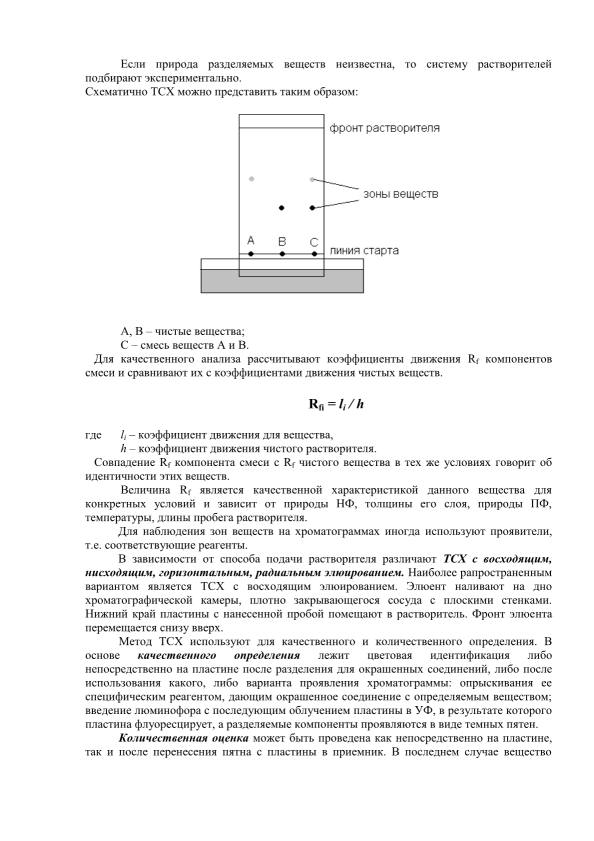 Если природа разделяемых веществ неизвестна, то систему растворителей подбирают экспериментально.
Схематично ТСХ можно представить таким образом:

фронт растворителя

зоны веществ

A B C

линия старта

А, В – чистые вещества;
С – смесь веществ А и В.
Для качественного анализа рассчитывают коэффициенты движения $R_f$ компонентов смеси и сравнивают их с коэффициентами движения чистых веществ.

$R_{fi} = l_i / h$

где $l_i$ – коэффициент движения для вещества,
$h$ – коэффициент движения чистого растворителя.
Совпадение $R_f$ компонента смеси с $R_f$ чистого вещества в тех же условиях говорит об идентичности этих веществ.

Величина $R_f$ является качественной характеристикой данного вещества для конкретных условий и зависит от природы НФ, толщины его слоя, природы ПФ, температуры, длины пробега растворителя.

Для наблюдения зон веществ на хроматограммах иногда используют проявители, т.е. соответствующие реагенты.

В зависимости от способа подачи растворителя различают ТСХ с восходящим, нисходящим, горизонтальным, радиальным элюированием. Наиболее рапространенным вариантом является ТСХ с восходящим элюированием. Элюент наливают на дно хроматографической камеры, плотно закрывающегося сосуда с плоскими стенками. Нижний край пластины с нанесенной пробой помещают в растворитель. Фронт элюента перемещается снизу вверх.

Метод ТСХ используют для качественного и количественного определения. В основе качественного определения лежит цветовая идентификация либо непосредственно на пластине после разделения для окрашенных соединений, либо после использования какого, либо варианта проявления хроматограммы: опрыскивания ее специфическим реагентом, дающим окрашенное соединение с определяемым веществом; введение люминофора с последующим облучением пластины в УФ, в результате которого пластина флуоресцирует, а разделяемые компоненты проявляются в виде темных пятен.

Количественная оценка может быть проведена как непосредственно на пластине, так и после перенесения пятна с пластины в приемник. В последнем случае вещество